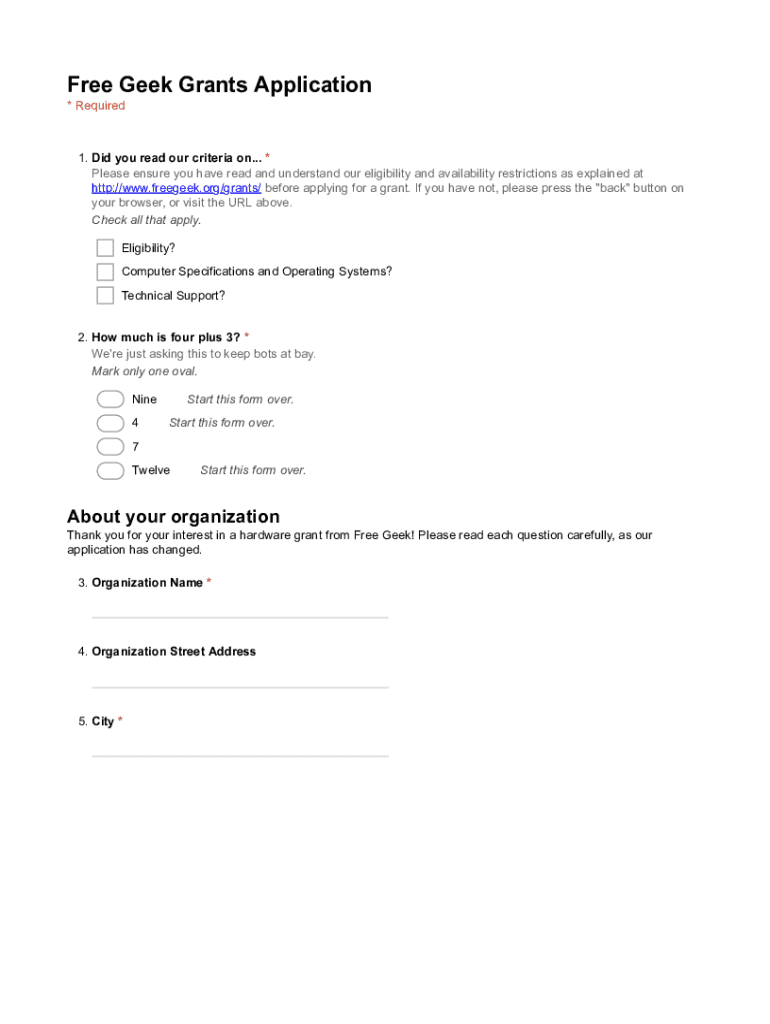 Free Geek Grants Application
* Required

1. Did you read our criteria on... *
Please ensure you have read and understand our eligibility and availability restrictions as explained at http://www.freegeek.org/grants/ before applying for a grant. If you have not, please press the "back" button on your browser, or visit the URL above.
Check all that apply.

Eligibility?
Computer Specifications and Operating Systems?
Technical Support?

2. How much is four plus 3? *
We're just asking this to keep bots at bay.
Mark only one oval.

Nine Start this form over.
4 Start this form over.
7
Twelve Start this form over.

About your organization
Thank you for your interest in a hardware grant from Free Geek! Please read each question carefully, as our application has changed.

3. Organization Name *

4. Organization Street Address

5. City *